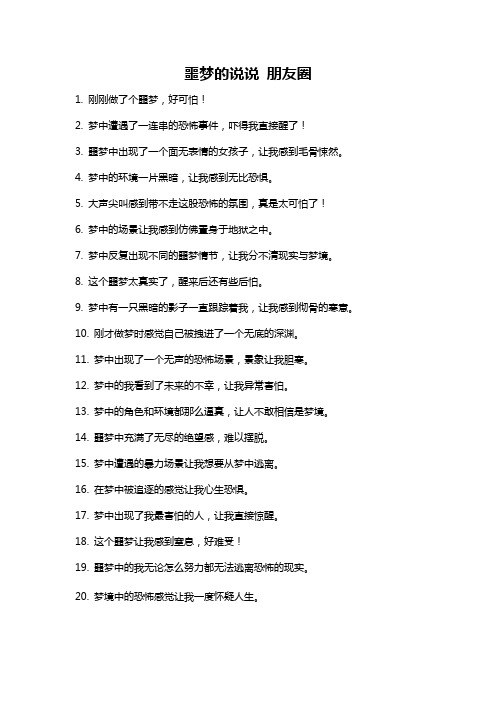 噩梦的说说 朋友圈

1. 刚刚做了个噩梦，好可怕！

2. 梦中遭遇了一连串的恐怖事件，吓得我直接醒了！

3. 噩梦中出现了一个面无表情的女孩子，让我感到毛骨悚然。

4. 梦中的环境一片黑暗，让我感到无比恐惧。

5. 大声尖叫感到带不走这股恐怖的氛围，真是太可怕了！

6. 梦中的场景让我感到仿佛置身于地狱之中。

7. 梦中反复出现不同的噩梦情节，让我分不清现实与梦境。

8. 这个噩梦太真实了，醒来后还有些后怕。

9. 梦中有一只黑暗的影子一直跟踪着我，让我感到彻骨的寒意。

10. 刚才做梦时感觉自己被拽进了一个无底的深渊。

11. 梦中出现了一个无声的恐怖场景，景象让我胆寒。

12. 梦中的我看到了未来的不幸，让我异常害怕。

13. 梦中的角色和环境都那么逼真，让人不敢相信是梦境。

14. 噩梦中充满了无尽的绝望感，难以摆脱。

15. 梦中遭遇的暴力场景让我想要从梦中逃离。

16. 在梦中被追逐的感觉让我心生恐惧。

17. 梦中出现了我最害怕的人，让我直接惊醒。

18. 这个噩梦让我感到窒息，好难受！

19. 噩梦中的我无论怎么努力都无法逃离恐怖的现实。

20. 梦境中的恐怖感觉让我一度怀疑人生。